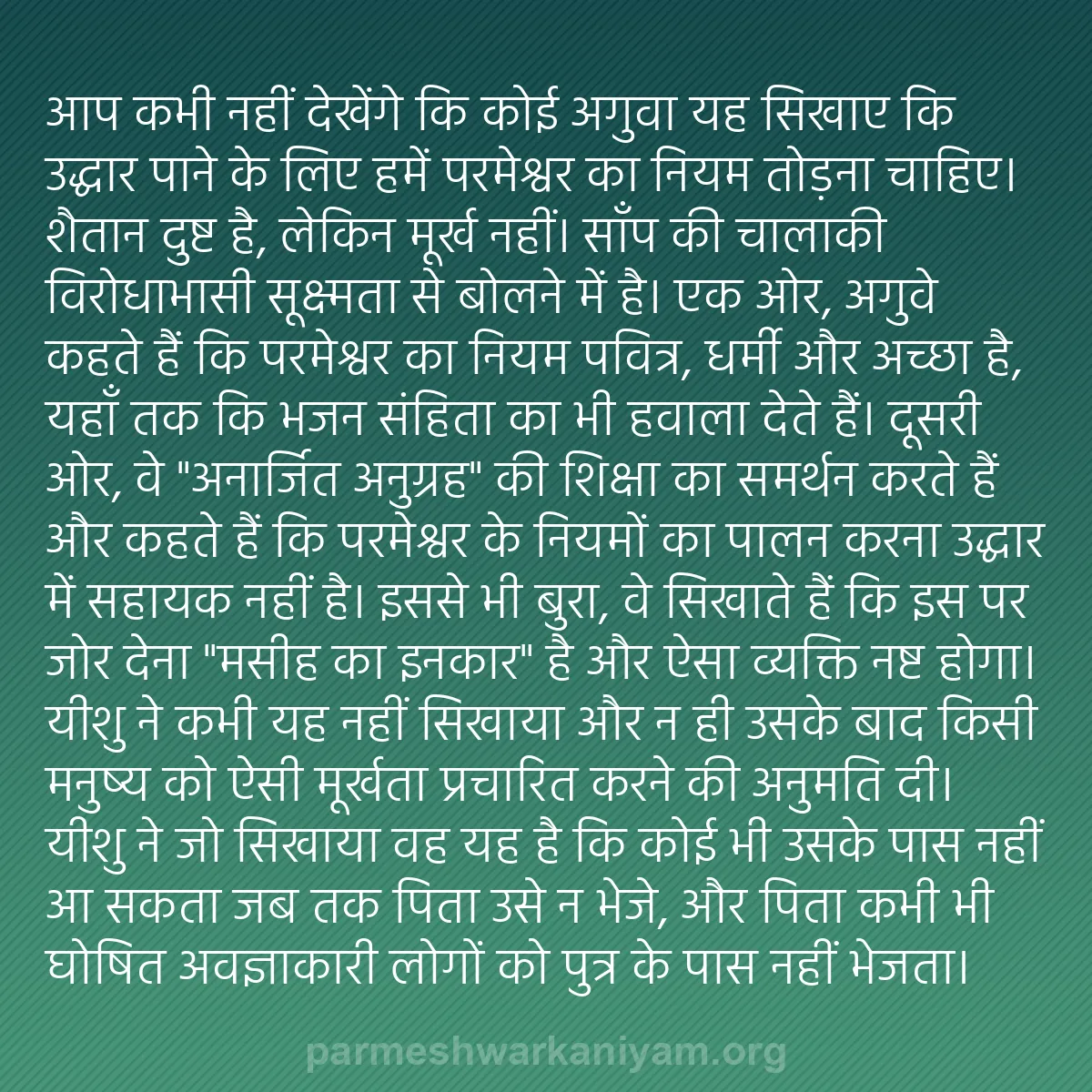 आप कभी नहीं देखेंगे कि कोई अगुवा यह सिखाए कि उद्धार पाने के लिए हमें परमेश्वर का नियम तोड़ना चाहिए। शैतान दुष्ट है, लेकिन मूर्ख नहीं। साँप की चालाकी विरोधाभासी सूक्ष्मता से बोलने में है। एक ओर, अगुवे कहते हैं कि परमेश्वर का नियम पवित्र, धर्मी और अच्छा है, यहाँ तक कि भजन संहिता का भी हवाला देते हैं। दूसरी ओर, वे "अनार्जित अनुग्रह" की शिक्षा का समर्थन करते हैं और कहते हैं कि परमेश्वर के नियमों का पालन करना उद्धार में सहायक नहीं है। इससे भी बुरा, वे सिखाते हैं कि इस पर जोर देना "मसीह का इनकार" है और ऐसा व्यक्ति नष्ट होगा। यीशु ने कभी यह नहीं सिखाया और न ही उसके बाद किसी मनुष्य को ऐसी मूर्खता प्रचारित करने की अनुमति दी। यीशु ने जो सिखाया वह यह है कि कोई भी उसके पास नहीं आ सकता जब तक पिता उसे न भेजे, और पिता कभी भी घोषित अवज्ञाकारी लोगों को पुत्र के पास नहीं भेजता।

parmeshwarkaniyam.org